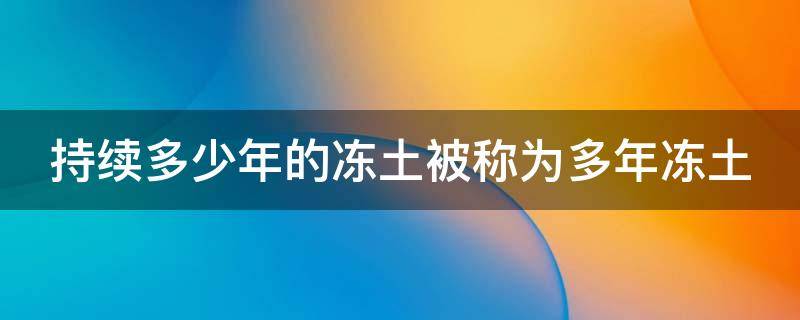 持续多少年的冻土被称为多年冻土